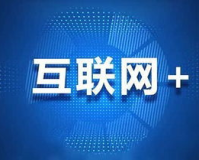 互联网+